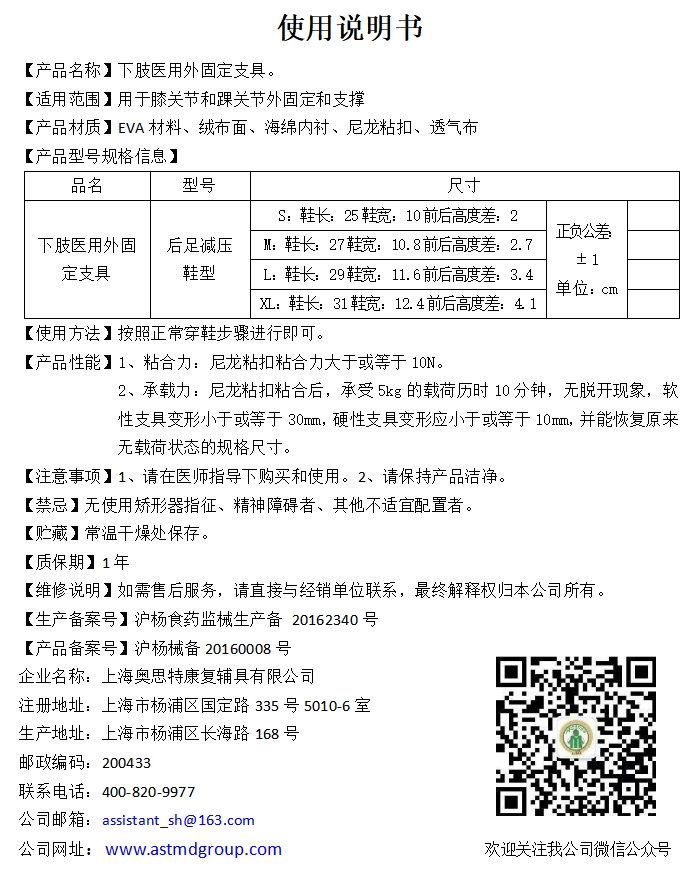 使用说明书

【产品名称】下肢医用外固定支具。

【适用范围】用于膝关节和踝关节外固定和支撑

【产品材质】EVA 材料、绒布面、海绵内衬、尼龙粘扣、透气布

【产品型号规格信息】

| 品名 | 型号 | 尺寸 | | |
|---|---|---|---|---|
| 下肢医用外固定支具 | 后足减压鞋型 | S：鞋长：25 鞋宽：10 前后高度差：2 | 正负公差 ±1 单位：cm | |
| | | M：鞋长：27 鞋宽：10.8 前后高度差：2.7 | | |
| | | L：鞋长：29 鞋宽：11.6 前后高度差：3.4 | | |
| | | XL：鞋长：31 鞋宽：12.4 前后高度差：4.1 | | |

【使用方法】按照正常穿鞋步骤进行即可。

【产品性能】1、粘合力：尼龙粘扣粘合力大于或等于 10N。
2、承载力：尼龙粘扣粘合后，承受 5kg 的载荷历时 10 分钟，无脱开现象，软性支具变形小于或等于 30mm，硬性支具变形应小于或等于 10mm，并能恢复原来无载荷状态的规格尺寸。

【注意事项】1、请在医师指导下购买和使用。2、请保持产品洁净。

【禁忌】无使用矫形器指征、精神障碍者、其他不适宜配置者。

【贮藏】常温干燥处保存。

【质保期】1 年

【维修说明】如需售后服务，请直接与经销单位联系，最终解释权归本公司所有。

【生产备案号】沪杨食药监械生产备 20162340 号

【产品备案号】沪杨械备 20160008 号

企业名称：上海奥思特康复辅具有限公司

注册地址：上海市杨浦区国定路 335 号 5010-6 室

生产地址：上海市杨浦区长海路 168 号

邮政编码：200433

联系电话：400-820-9977

公司邮箱：assistant_sh@163.com

公司网址：www.astmdgroup.com

欢迎关注我公司微信公众号